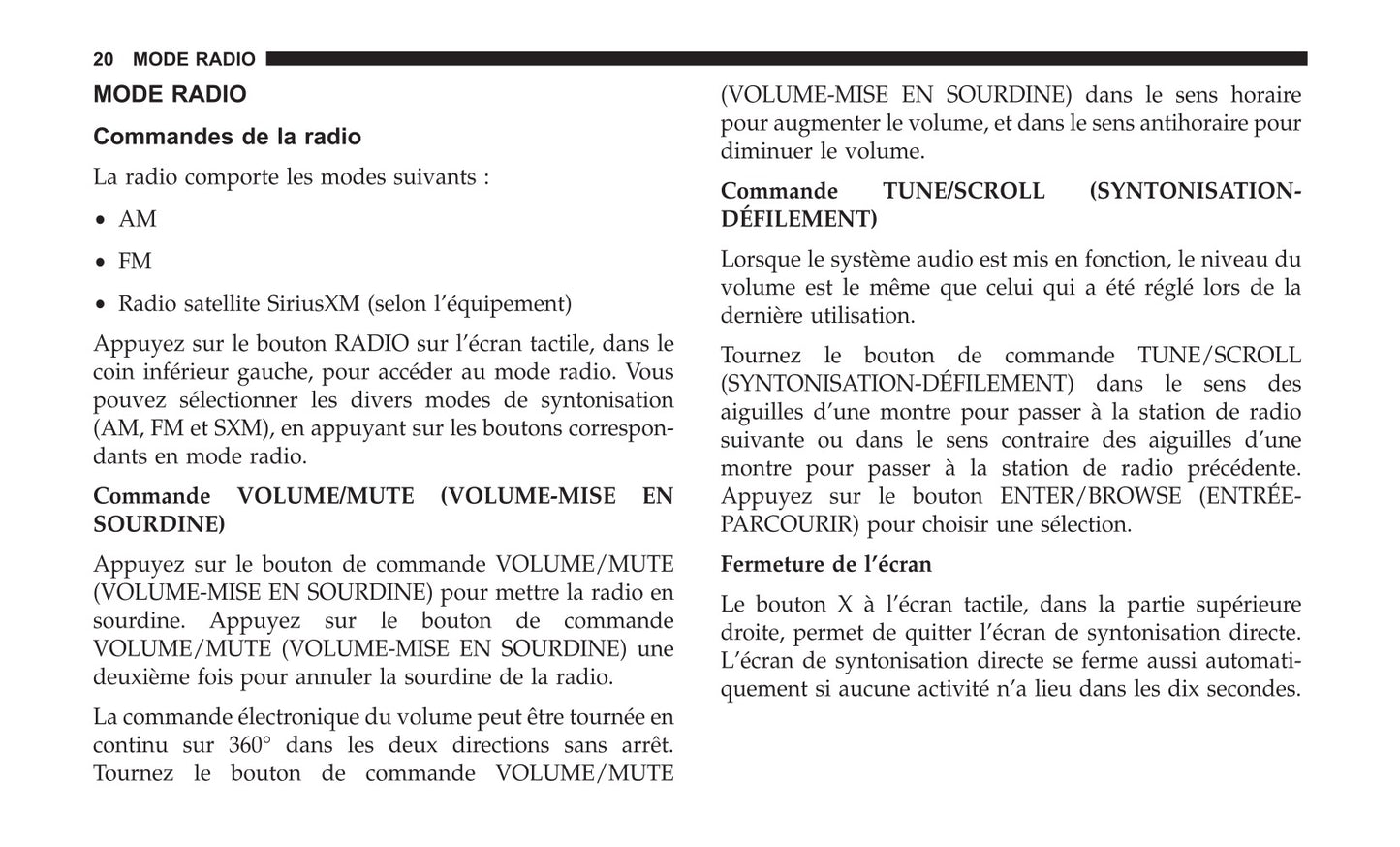 20 MODE RADIO

MODE RADIO

Commandes de la radio

La radio comporte les modes suivants :

• AM

• FM

• Radio satellite SiriusXM (selon l'équipement)

Appuyez sur le bouton RADIO sur l'écran tactile, dans le coin inférieur gauche, pour accéder au mode radio. Vous pouvez sélectionner les divers modes de syntonisation (AM, FM et SXM), en appuyant sur les boutons correspondants en mode radio.

Commande VOLUME/MUTE (VOLUME-MISE EN SOURDINE)

Appuyez sur le bouton de commande VOLUME/MUTE (VOLUME-MISE EN SOURDINE) pour mettre la radio en sourdine. Appuyez sur le bouton de commande VOLUME/MUTE (VOLUME-MISE EN SOURDINE) une deuxième fois pour annuler la sourdine de la radio.

La commande électronique du volume peut être tournée en continu sur 360° dans les deux directions sans arrêt. Tournez le bouton de commande VOLUME/MUTE (VOLUME-MISE EN SOURDINE) dans le sens horaire pour augmenter le volume, et dans le sens antihoraire pour diminuer le volume.

Commande TUNE/SCROLL (SYNTONISATION-DÉFILEMENT)

Lorsque le système audio est mis en fonction, le niveau du volume est le même que celui qui a été réglé lors de la dernière utilisation.

Tournez le bouton de commande TUNE/SCROLL (SYNTONISATION-DÉFILEMENT) dans le sens des aiguilles d'une montre pour passer à la station de radio suivante ou dans le sens contraire des aiguilles d'une montre pour passer à la station de radio précédente. Appuyez sur le bouton ENTER/BROWSE (ENTRÉE-PARCOURIR) pour choisir une sélection.

Fermeture de l'écran

Le bouton X à l'écran tactile, dans la partie supérieure droite, permet de quitter l'écran de syntonisation directe. L'écran de syntonisation directe se ferme aussi automatiquement si aucune activité n'a lieu dans les dix secondes.